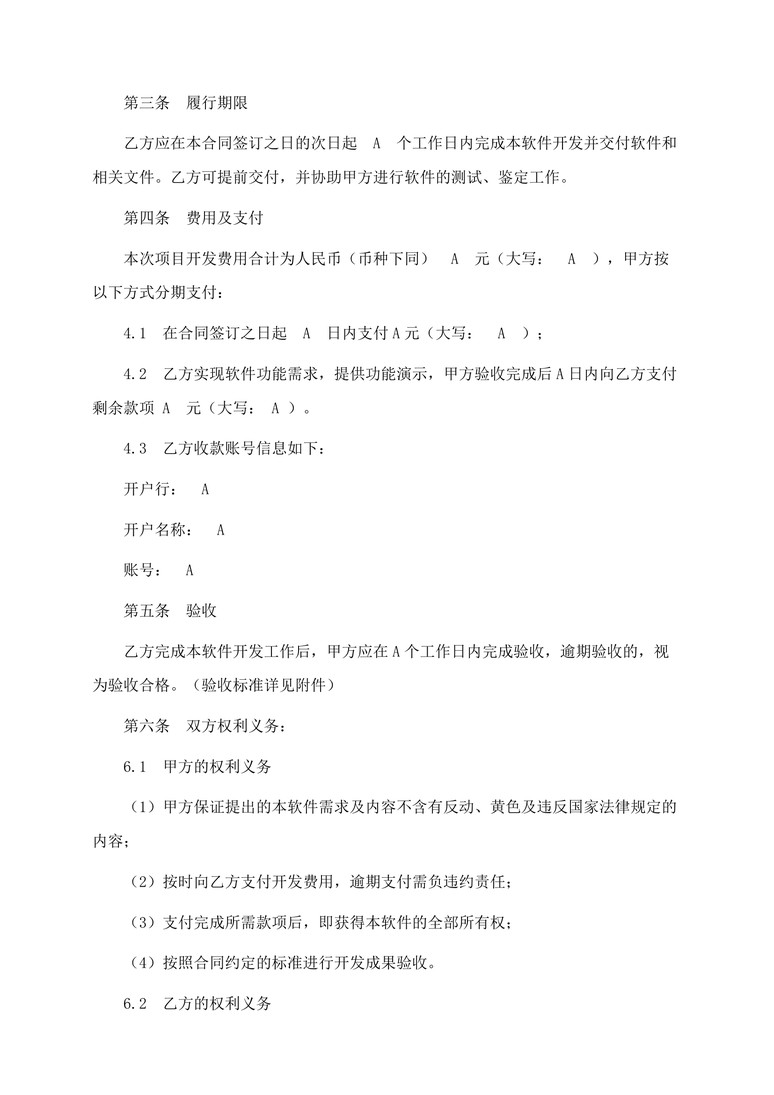 第三条　履行期限

乙方应在本合同签订之日的次日起　A　个工作日内完成本软件开发并交付软件和相关文件。乙方可提前交付，并协助甲方进行软件的测试、鉴定工作。

第四条　费用及支付

本次项目开发费用合计为人民币（币种下同）　A　元（大写：　A　），甲方按以下方式分期支付：

4.1　在合同签订之日起　A　日内支付 A 元（大写：　A　）；

4.2　乙方实现软件功能需求，提供功能演示，甲方验收完成后 A 日内向乙方支付剩余款项 A　元（大写： A ）。

4.3　乙方收款账号信息如下：

开户行：　A

开户名称：　A

账号：　A

第五条　验收

乙方完成本软件开发工作后，甲方应在 A 个工作日内完成验收，逾期验收的，视为验收合格。（验收标准详见附件）

第六条　双方权利义务：

6.1　甲方的权利义务

（1）甲方保证提出的本软件需求及内容不含有反动、黄色及违反国家法律规定的内容；

（2）按时向乙方支付开发费用，逾期支付需负违约责任；

（3）支付完成所需款项后，即获得本软件的全部所有权；

（4）按照合同约定的标准进行开发成果验收。

6.2　乙方的权利义务